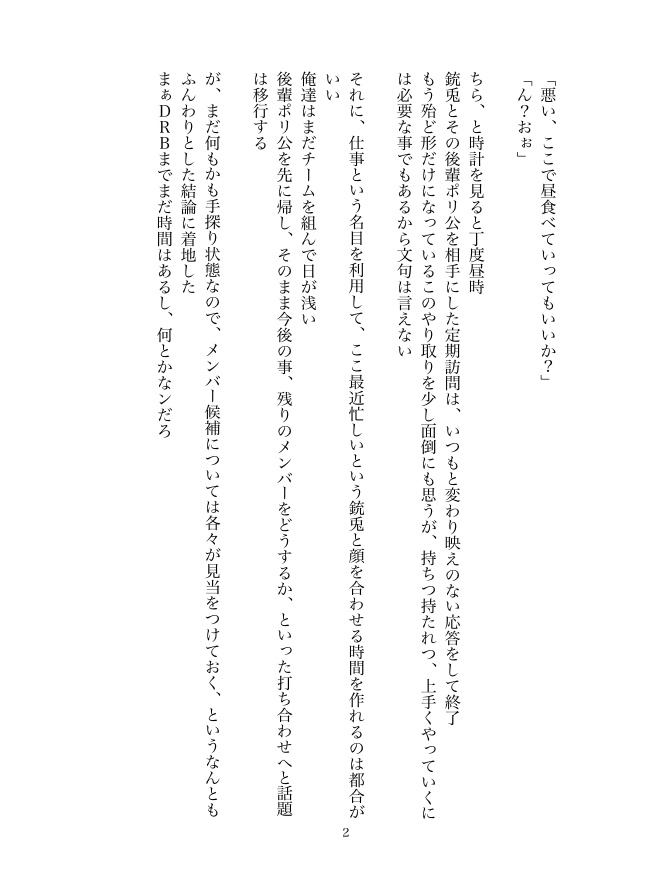 「悪い、ここで昼食べていってもいいか？」
「ん？おぉ」

ちら、と時計を見ると丁度昼時
銃兎とその後輩ポリ公を相手にした定期訪問は、いつもと変わり映えのない応答をして終了
もう殆ど形だけになっているこのやり取りを少し面倒にも思うが、持ちつ持たれつ、上手くやっていくには必要な事でもあるから文句は言えない

それに、仕事という名目を利用して、ここ最近忙しいという銃兎と顔を合わせる時間を作れるのは都合がいい
俺達はまだチームを組んで日が浅い
後輩ポリ公を先に帰し、そのまま今後の事、残りのメンバーをどうするか、といった打ち合わせへと話題は移行する

が、まだ何もかも手探り状態なので、メンバー候補については各々が見当をつけておく、というなんともふんわりとした結論に着地した
まぁDRBまでまだ時間はあるし、何とかなンだろ

2